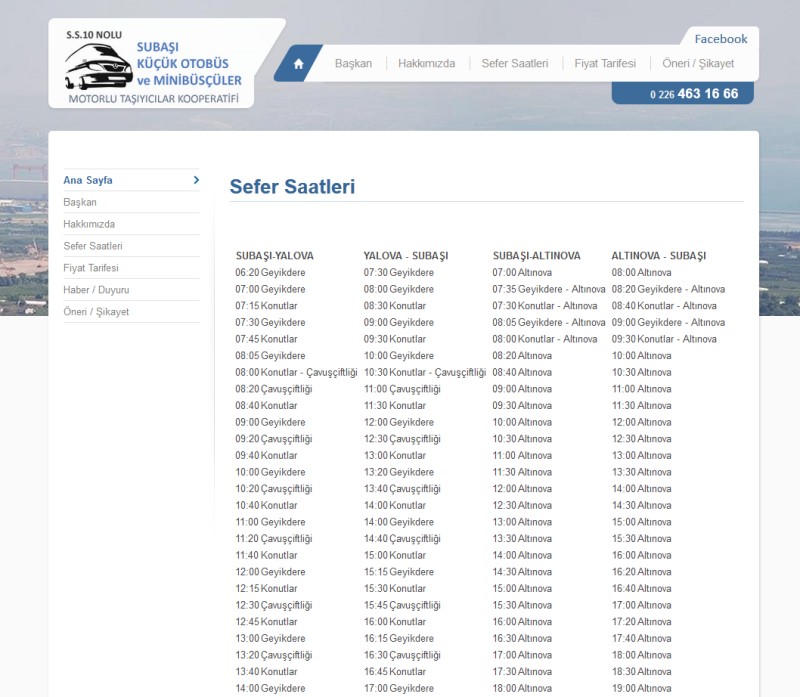 S.S.10 NOLU
SUBAŞI KÜÇÜK OTOBÜS ve MİNİBÜSÇÜLER
MOTORLU TAŞIYICILAR KOOPERATİFİ

Facebook

Başkan | Hakkımızda | Sefer Saatleri | Fiyat Tarifesi | Öneri / Şikayet

0 226 463 16 66

Ana Sayfa
Başkan
Hakkımızda
Sefer Saatleri
Fiyat Tarifesi
Haber / Duyuru
Öneri / Şikayet

Sefer Saatleri

| SUBAŞI-YALOVA | YALOVA - SUBAŞI | SUBAŞI-ALTINOVA | ALTINOVA - SUBAŞI |
|---|---|---|---|
| 06:20 Geyikdere | 07:30 Geyikdere | 07:00 Altınova | 08:00 Altınova |
| 07:00 Geyikdere | 08:00 Geyikdere | 07:35 Geyikdere - Altınova | 08:20 Geyikdere - Altınova |
| 07:15 Konutlar | 08:30 Konutlar | 07:30 Konutlar - Altınova | 08:40 Konutlar - Altınova |
| 07:30 Geyikdere | 09:00 Geyikdere | 08:05 Geyikdere - Altınova | 09:00 Geyikdere - Altınova |
| 07:45 Konutlar | 09:30 Konutlar | 08:00 Konutlar - Altınova | 09:30 Konutlar - Altınova |
| 08:05 Geyikdere | 10:00 Geyikdere | 08:20 Altınova | 10:00 Altınova |
| 08:00 Konutlar - Çavuşçiftliği | 10:30 Konutlar - Çavuşçiftliği | 08:40 Altınova | 10:30 Altınova |
| 08:20 Çavuşçiftliği | 11:00 Çavuşçiftliği | 09:00 Altınova | 11:00 Altınova |
| 08:40 Konutlar | 11:30 Konutlar | 09:30 Altınova | 11:30 Altınova |
| 09:00 Geyikdere | 12:00 Geyikdere | 10:00 Altınova | 12:00 Altınova |
| 09:20 Çavuşçiftliği | 12:30 Çavuşçiftliği | 10:30 Altınova | 12:30 Altınova |
| 09:40 Konutlar | 13:00 Konutlar | 11:00 Altınova | 13:00 Altınova |
| 10:00 Geyikdere | 13:20 Geyikdere | 11:30 Altınova | 13:30 Altınova |
| 10:20 Çavuşçiftliği | 13:40 Çavuşçiftliği | 12:00 Altınova | 14:00 Altınova |
| 10:40 Konutlar | 14:00 Konutlar | 12:30 Altınova | 14:30 Altınova |
| 11:00 Geyikdere | 14:00 Geyikdere | 13:00 Altınova | 15:00 Altınova |
| 11:20 Çavuşçiftliği | 14:40 Çavuşçiftliği | 13:30 Altınova | 15:30 Altınova |
| 11:40 Konutlar | 15:00 Konutlar | 14:00 Altınova | 16:00 Altınova |
| 12:00 Geyikdere | 15:15 Geyikdere | 14:30 Altınova | 16:20 Altınova |
| 12:15 Konutlar | 15:30 Konutlar | 15:00 Altınova | 16:40 Altınova |
| 12:30 Çavuşçiftliği | 15:45 Çavuşçiftliği | 15:30 Altınova | 17:00 Altınova |
| 12:45 Konutlar | 16:00 Konutlar | 16:00 Altınova | 17:20 Altınova |
| 13:00 Geyikdere | 16:15 Geyikdere | 16:30 Altınova | 17:40 Altınova |
| 13:20 Çavuşçiftliği | 16:30 Çavuşçiftliği | 17:00 Altınova | 18:00 Altınova |
| 13:40 Konutlar | 16:45 Konutlar | 17:30 Altınova | 18:30 Altınova |
| 14:00 Geyikdere | 17:00 Geyikdere | 18:00 Altınova | 19:00 Altınova |